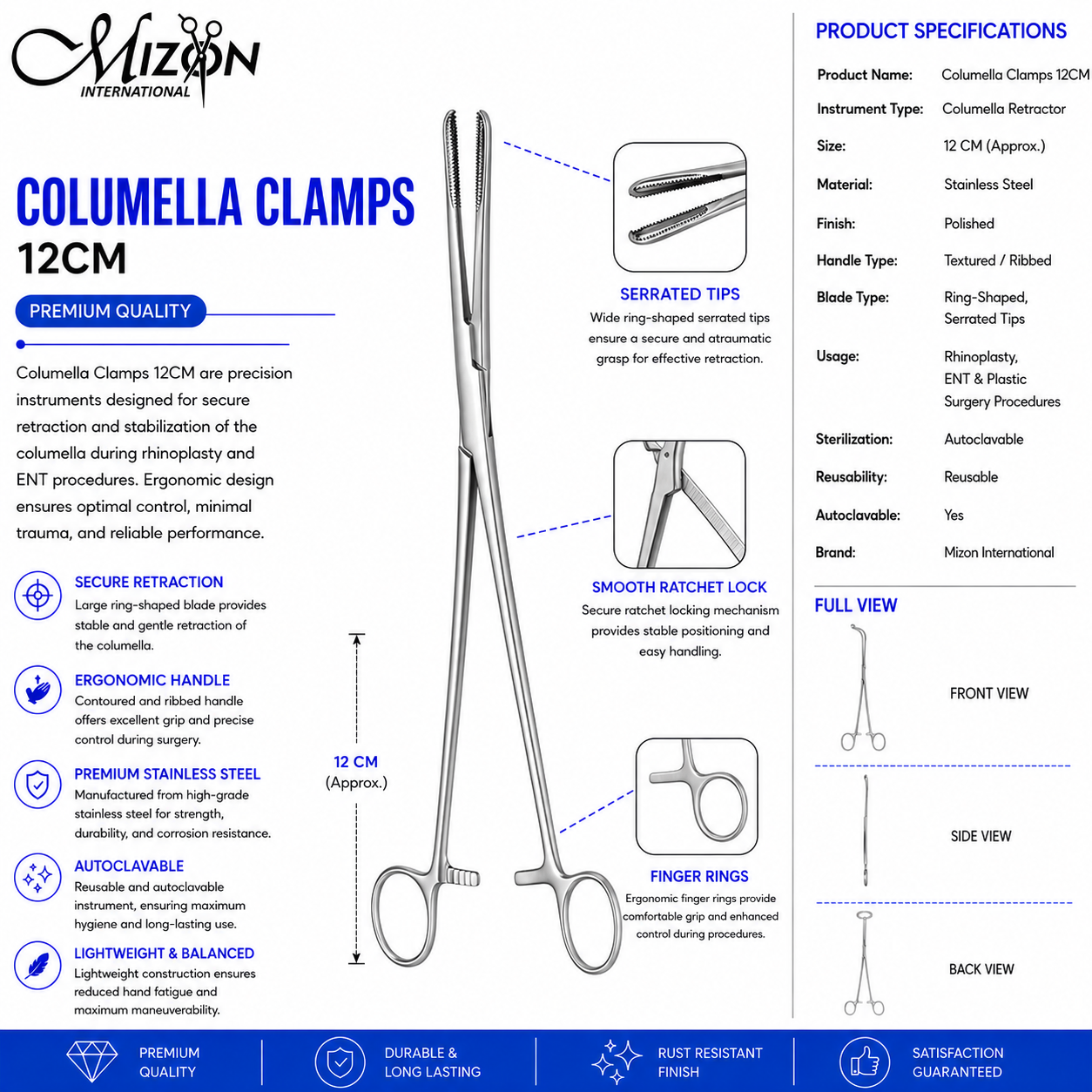 Mizon INTERNATIONAL

COLUMELLA CLAMPS
12CM

PREMIUM QUALITY

Columella Clamps 12CM are precision instruments designed for secure retraction and stabilization of the columella during rhinoplasty and ENT procedures. Ergonomic design ensures optimal control, minimal trauma, and reliable performance.

SECURE RETRACTION
Large ring-shaped blade provides stable and gentle retraction of the columella.

ERGONOMIC HANDLE
Contoured and ribbed handle offers excellent grip and precise control during surgery.

PREMIUM STAINLESS STEEL
Manufactured from high-grade stainless steel for strength, durability, and corrosion resistance.

AUTOCLAVABLE
Reusable and autoclavable instrument, ensuring maximum hygiene and long-lasting use.

LIGHTWEIGHT & BALANCED
Lightweight construction ensures reduced hand fatigue and maximum maneuverability.

12 CM
(Approx.)

SERRATED TIPS
Wide ring-shaped serrated tips ensure a secure and atraumatic grasp for effective retraction.

SMOOTH RATCHET LOCK
Secure ratchet locking mechanism provides stable positioning and easy handling.

FINGER RINGS
Ergonomic finger rings provide comfortable grip and enhanced control during procedures.

PRODUCT SPECIFICATIONS

| Product Name: | Columella Clamps 12CM |
|---|---|
| Instrument Type: | Columella Retractor |
| Size: | 12 CM (Approx.) |
| Material: | Stainless Steel |
| Finish: | Polished |
| Handle Type: | Textured / Ribbed |
| Blade Type: | Ring-Shaped, Serrated Tips |
| Usage: | Rhinoplasty, ENT & Plastic Surgery Procedures |
| Sterilization: | Autoclavable |
| Reusability: | Reusable |
| Autoclavable: | Yes |
| Brand: | Mizon International |

FULL VIEW
FRONT VIEW
SIDE VIEW
BACK VIEW

PREMIUM QUALITY
DURABLE & LONG LASTING
RUST RESISTANT FINISH
SATISFACTION GUARANTEED